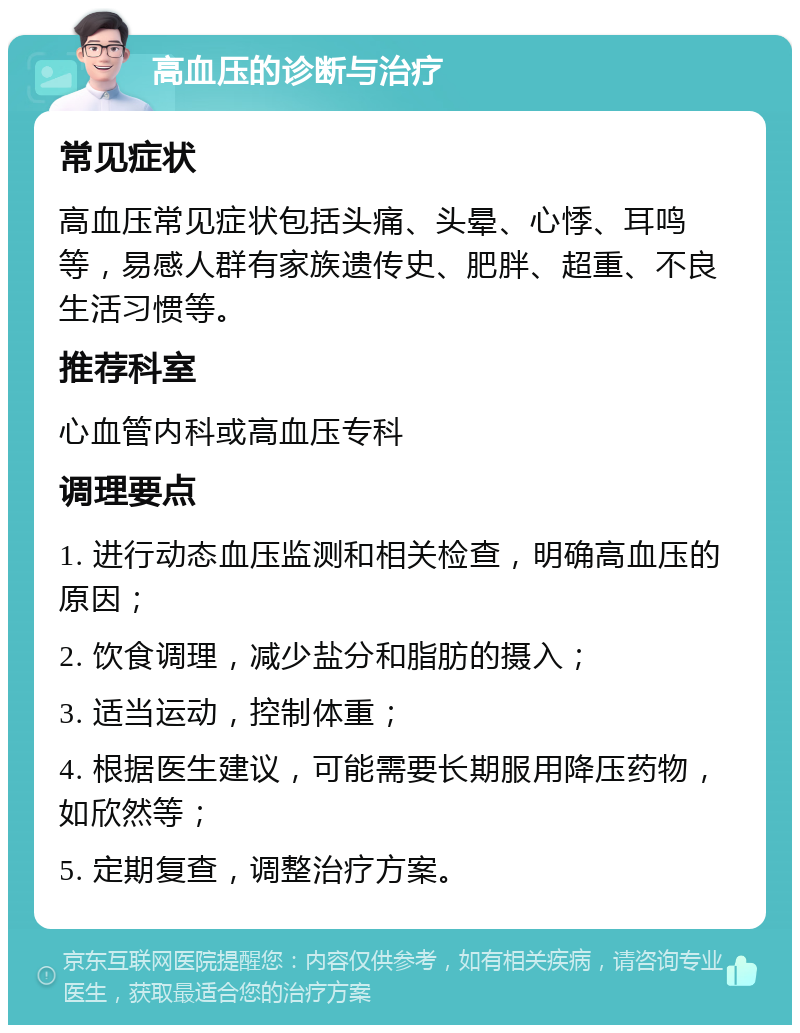 高血压的诊断与治疗

常见症状

高血压常见症状包括头痛、头晕、心悸、耳鸣等，易感人群有家族遗传史、肥胖、超重、不良生活习惯等。

推荐科室

心血管内科或高血压专科

调理要点

1. 进行动态血压监测和相关检查，明确高血压的原因；

2. 饮食调理，减少盐分和脂肪的摄入；

3. 适当运动，控制体重；

4. 根据医生建议，可能需要长期服用降压药物，如欣然等；

5. 定期复查，调整治疗方案。

京东互联网医院提醒您：内容仅供参考，如有相关疾病，请咨询专业医生，获取最适合您的治疗方案